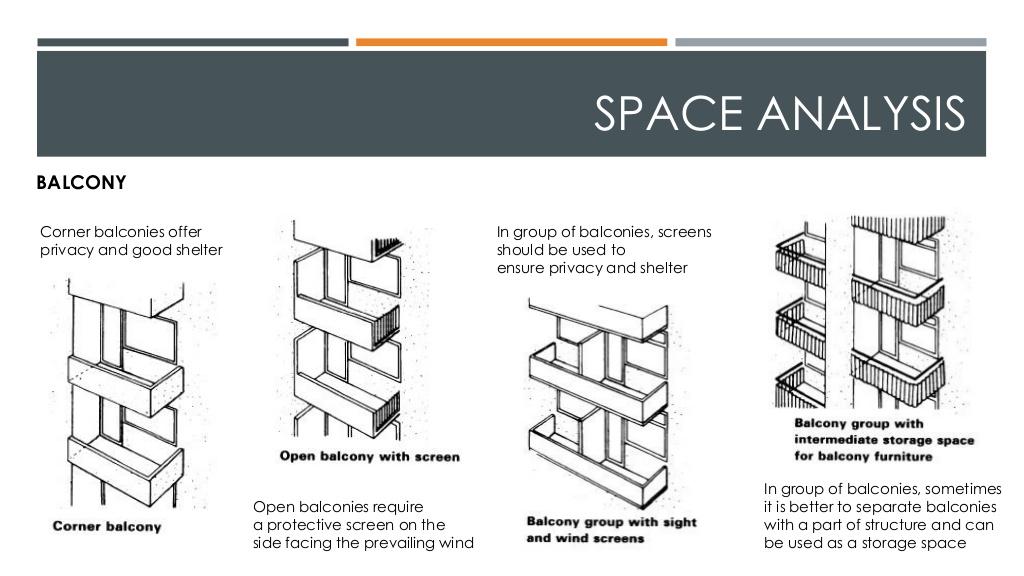 SPACE ANALYSIS

BALCONY

Corner balconies offer privacy and good shelter

Corner balcony

Open balcony with screen

Open balconies require a protective screen on the side facing the prevailing wind

In group of balconies, screens should be used to ensure privacy and shelter

Balcony group with sight and wind screens

Balcony group with intermediate storage space for balcony furniture

In group of balconies, sometimes it is better to separate balconies with a part of structure and can be used as a storage space